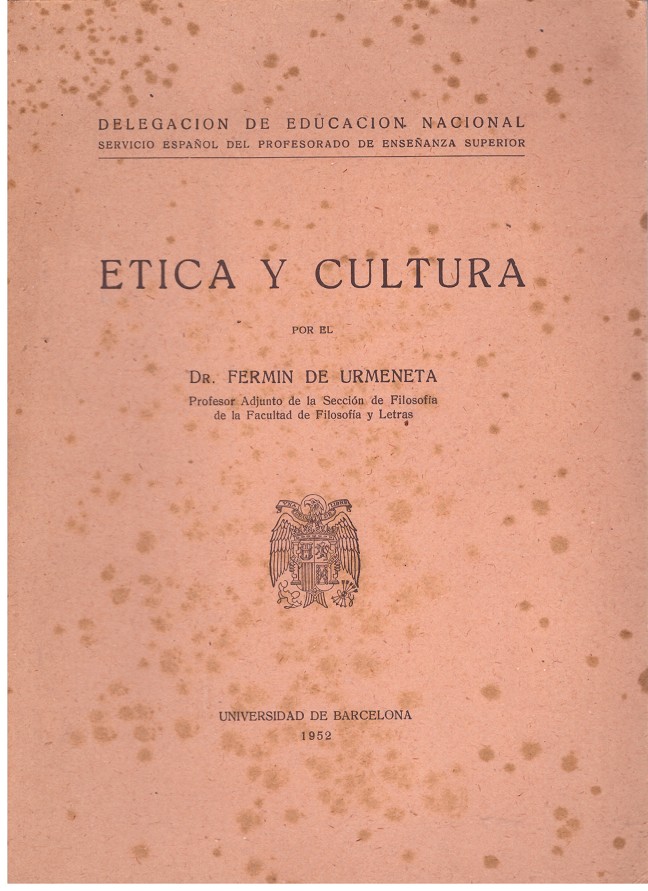 DELEGACION DE EDUCACION NACIONAL
SERVICIO ESPAÑOL DEL PROFESORADO DE ENSEÑANZA SUPERIOR

ETICA Y CULTURA

POR EL

DR. FERMIN DE URMENETA
Profesor Adjunto de la Sección de Filosofía de la Facultad de Filosofía y Letras

UNIVERSIDAD DE BARCELONA
1952